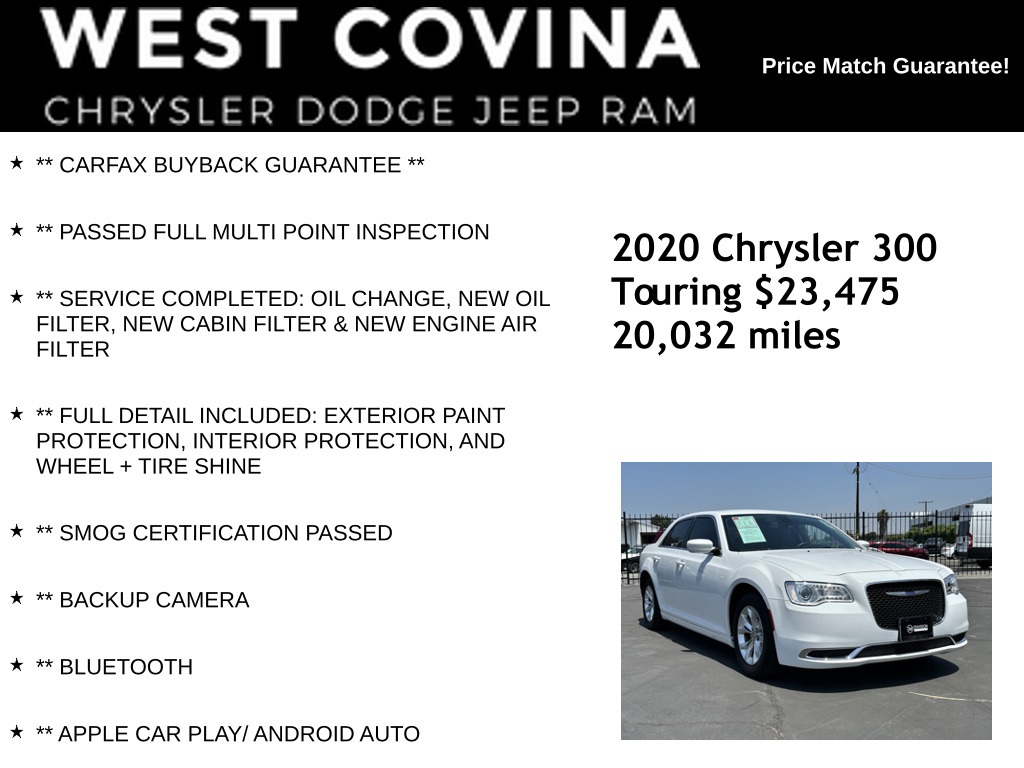 WEST COVINA
CHRYSLER DODGE JEEP RAM

Price Match Guarantee!

★ ** CARFAX BUYBACK GUARANTEE **

★ ** PASSED FULL MULTI POINT INSPECTION

★ ** SERVICE COMPLETED: OIL CHANGE, NEW OIL FILTER, NEW CABIN FILTER & NEW ENGINE AIR FILTER

★ ** FULL DETAIL INCLUDED: EXTERIOR PAINT PROTECTION, INTERIOR PROTECTION, AND WHEEL + TIRE SHINE

★ ** SMOG CERTIFICATION PASSED

★ ** BACKUP CAMERA

★ ** BLUETOOTH

★ ** APPLE CAR PLAY/ ANDROID AUTO

2020 Chrysler 300
Touring $23,475
20,032 miles